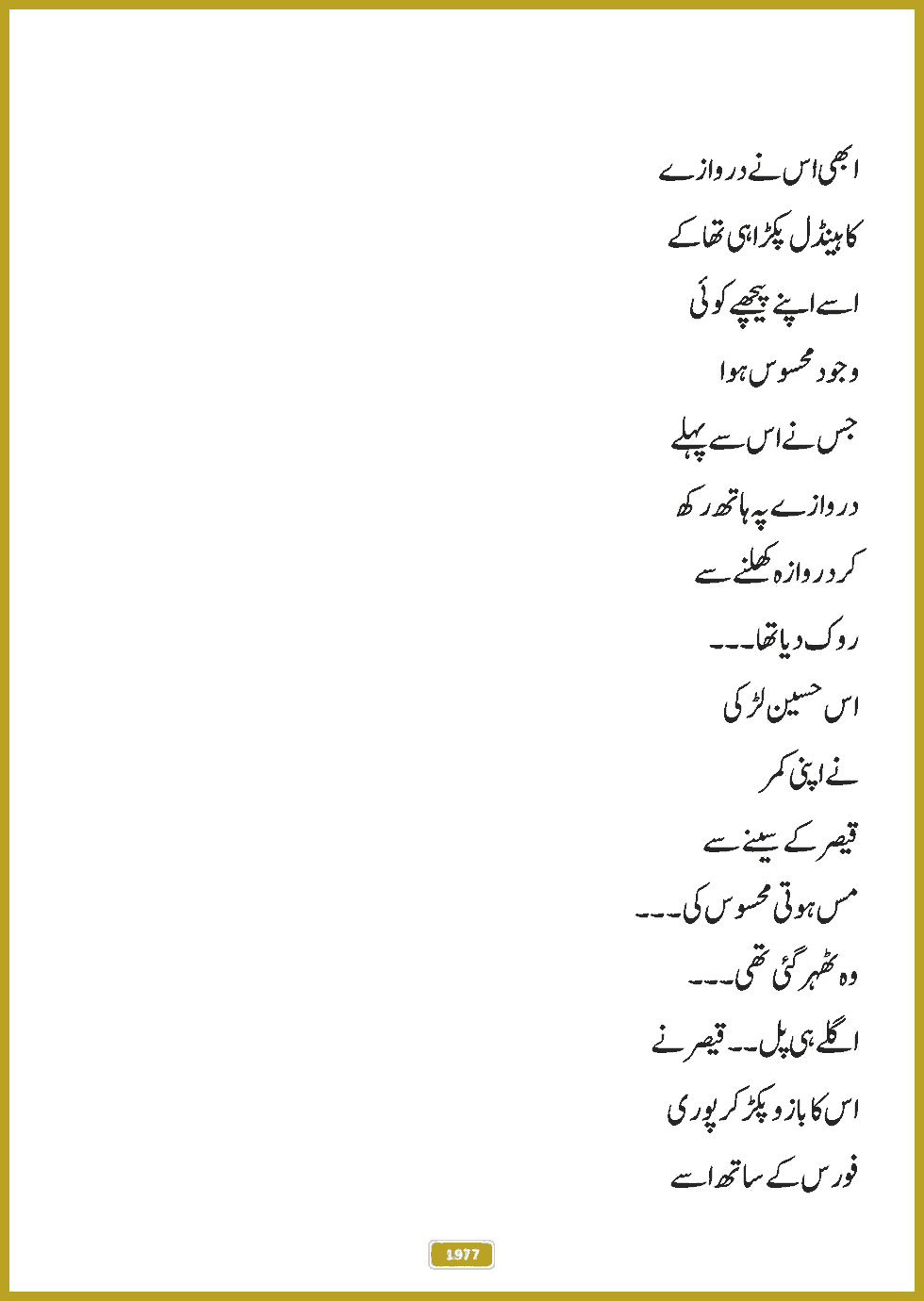 ابھی اس نے دروازے

کا ہینڈل پکڑا ہی تھا کے

اسے اپنے پیچھے کوئی

وجود محسوس ہوا

جس نے اس سے پہلے

دروازے پہ ہاتھ رکھ

کر دروازہ کھلنے سے

روک دیا تھا۔۔۔

اس حسین لڑکی

نے اپنی کمر

قیصر کے سینے سے

مس ہوتی محسوس کی۔۔۔

وہ ٹھہر گئی تھی۔۔۔

اگلے ہی پل۔۔ قیصر نے

اس کا بازو پکڑ کر پوری

فورس کے ساتھ اسے

1977